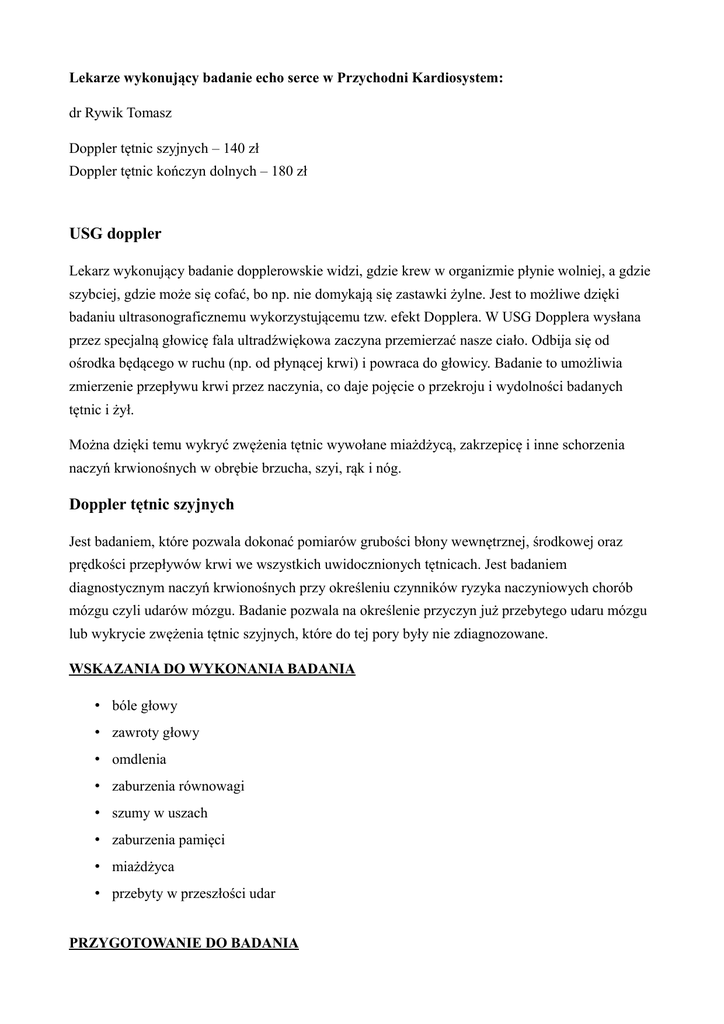 Lekarze wykonujący badanie echo serce w Przychodni Kardiosystem:

dr Rywik Tomasz

Doppler tętnic szyjnych – 140 zł
Doppler tętnic kończyn dolnych – 180 zł

USG doppler

Lekarz wykonujący badanie dopplerowskie widzi, gdzie krew w organizmie płynie wolniej, a gdzie szybciej, gdzie może się cofać, bo np. nie domykają się zastawki żylne. Jest to możliwe dzięki badaniu ultrasonograficznemu wykorzystującemu tzw. efekt Dopplera. W USG Dopplera wysłana przez specjalną głowicę fala ultradźwiękowa zaczyna przemierzać nasze ciało. Odbija się od ośrodka będącego w ruchu (np. od płynącej krwi) i powraca do głowicy. Badanie to umożliwia zmierzenie przepływu krwi przez naczynia, co daje pojęcie o przekroju i wydolności badanych tętnic i żył.

Można dzięki temu wykryć zwężenia tętnic wywołane miażdżycą, zakrzepicę i inne schorzenia naczyń krwionośnych w obrębie brzucha, szyi, rąk i nóg.

Doppler tętnic szyjnych

Jest badaniem, które pozwala dokonać pomiarów grubości błony wewnętrznej, środkowej oraz prędkości przepływów krwi we wszystkich uwidocznionych tętnicach. Jest badaniem diagnostycznym naczyń krwionośnych przy określeniu czynników ryzyka naczyniowych chorób mózgu czyli udarów mózgu. Badanie pozwala na określenie przyczyn już przebytego udaru mózgu lub wykrycie zwężenia tętnic szyjnych, które do tej pory były nie zdiagnozowane.

WSKAZANIA DO WYKONANIA BADANIA

• bóle głowy
• zawroty głowy
• omdlenia
• zaburzenia równowagi
• szumy w uszach
• zaburzenia pamięci
• miażdżyca
• przebyty w przeszłości udar

PRZYGOTOWANIE DO BADANIA